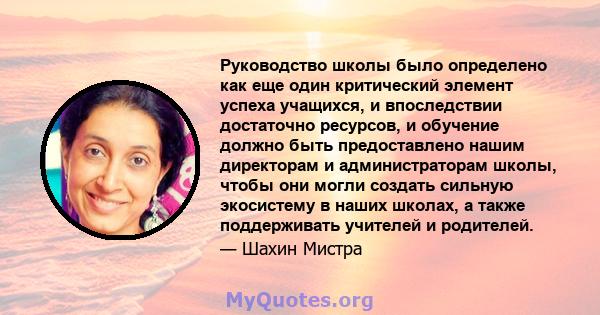 Руководство школы было определено как еще один критический элемент успеха учащихся, и впоследствии достаточно ресурсов, и обучение должно быть предоставлено нашим директорам и администраторам школы, чтобы они могли создать сильную экосистему в наших школах, а также поддерживать учителей и родителей.
— Шахин Мистра

MyQuotes.org